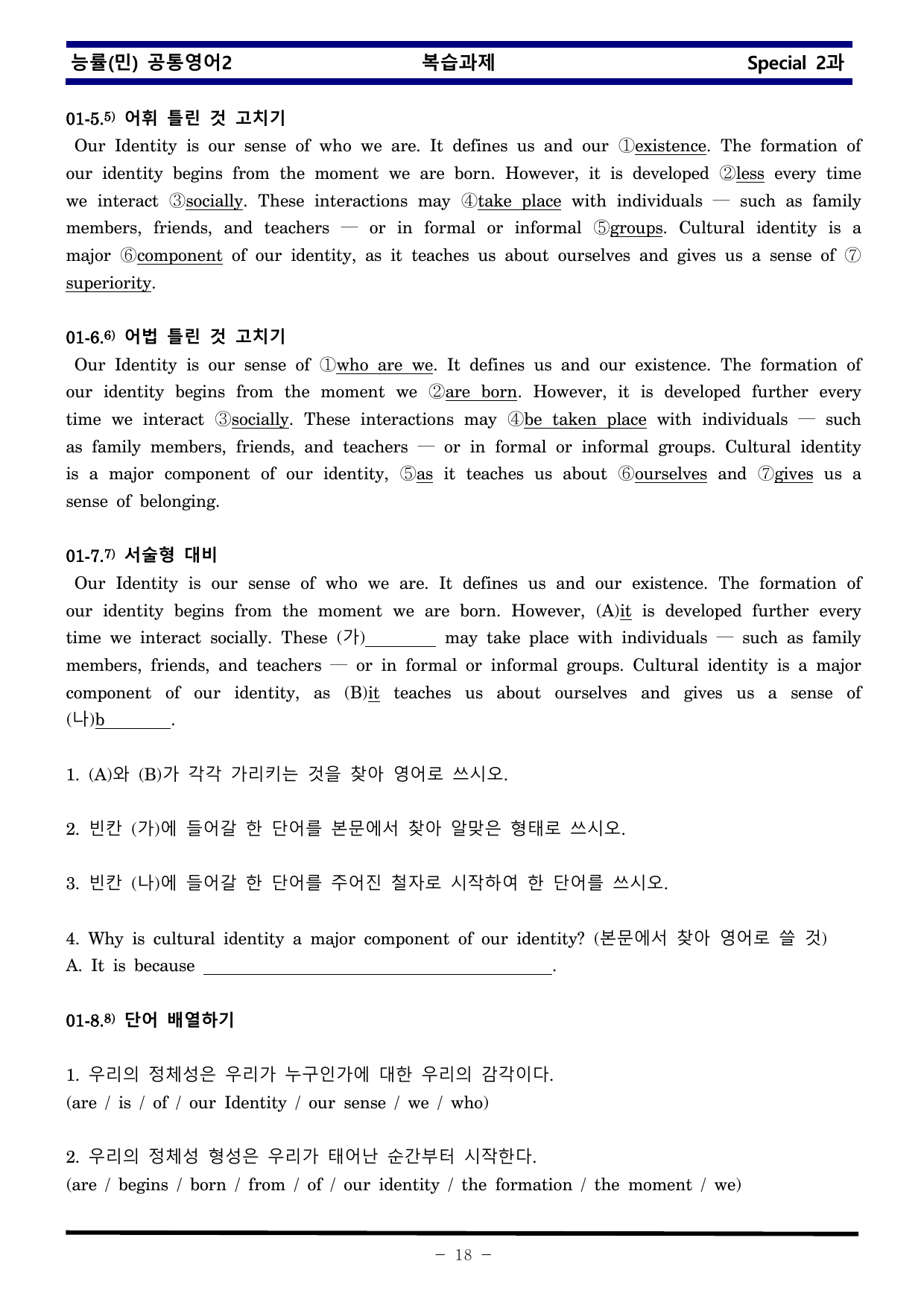 능률(민) 공통영어2 복습과제 Special 2과

01-5.$^{5)}$ 어휘 틀린 것 고치기

Our Identity is our sense of who we are. It defines us and our ①existence. The formation of our identity begins from the moment we are born. However, it is developed ②less every time we interact ③socially. These interactions may ④take place with individuals — such as family members, friends, and teachers — or in formal or informal ⑤groups. Cultural identity is a major ⑥component of our identity, as it teaches us about ourselves and gives us a sense of ⑦superiority.

01-6.$^{6)}$ 어법 틀린 것 고치기

Our Identity is our sense of ①who are we. It defines us and our existence. The formation of our identity begins from the moment we ②are born. However, it is developed further every time we interact ③socially. These interactions may ④be taken place with individuals — such as family members, friends, and teachers — or in formal or informal groups. Cultural identity is a major component of our identity, ⑤as it teaches us about ⑥ourselves and ⑦gives us a sense of belonging.

01-7.$^{7)}$ 서술형 대비

Our Identity is our sense of who we are. It defines us and our existence. The formation of our identity begins from the moment we are born. However, (A)it is developed further every time we interact socially. These (가)____ may take place with individuals — such as family members, friends, and teachers — or in formal or informal groups. Cultural identity is a major component of our identity, as (B)it teaches us about ourselves and gives us a sense of (나)b____.

1. (A)와 (B)가 각각 가리키는 것을 찾아 영어로 쓰시오.

2. 빈칸 (가)에 들어갈 한 단어를 본문에서 찾아 알맞은 형태로 쓰시오.

3. 빈칸 (나)에 들어갈 한 단어를 주어진 철자로 시작하여 한 단어를 쓰시오.

4. Why is cultural identity a major component of our identity? (본문에서 찾아 영어로 쓸 것)
A. It is because ____.

01-8.$^{8)}$ 단어 배열하기

1. 우리의 정체성은 우리가 누구인가에 대한 우리의 감각이다.
(are / is / of / our Identity / our sense / we / who)

2. 우리의 정체성 형성은 우리가 태어난 순간부터 시작한다.
(are / begins / born / from / of / our identity / the formation / the moment / we)

- 18 -